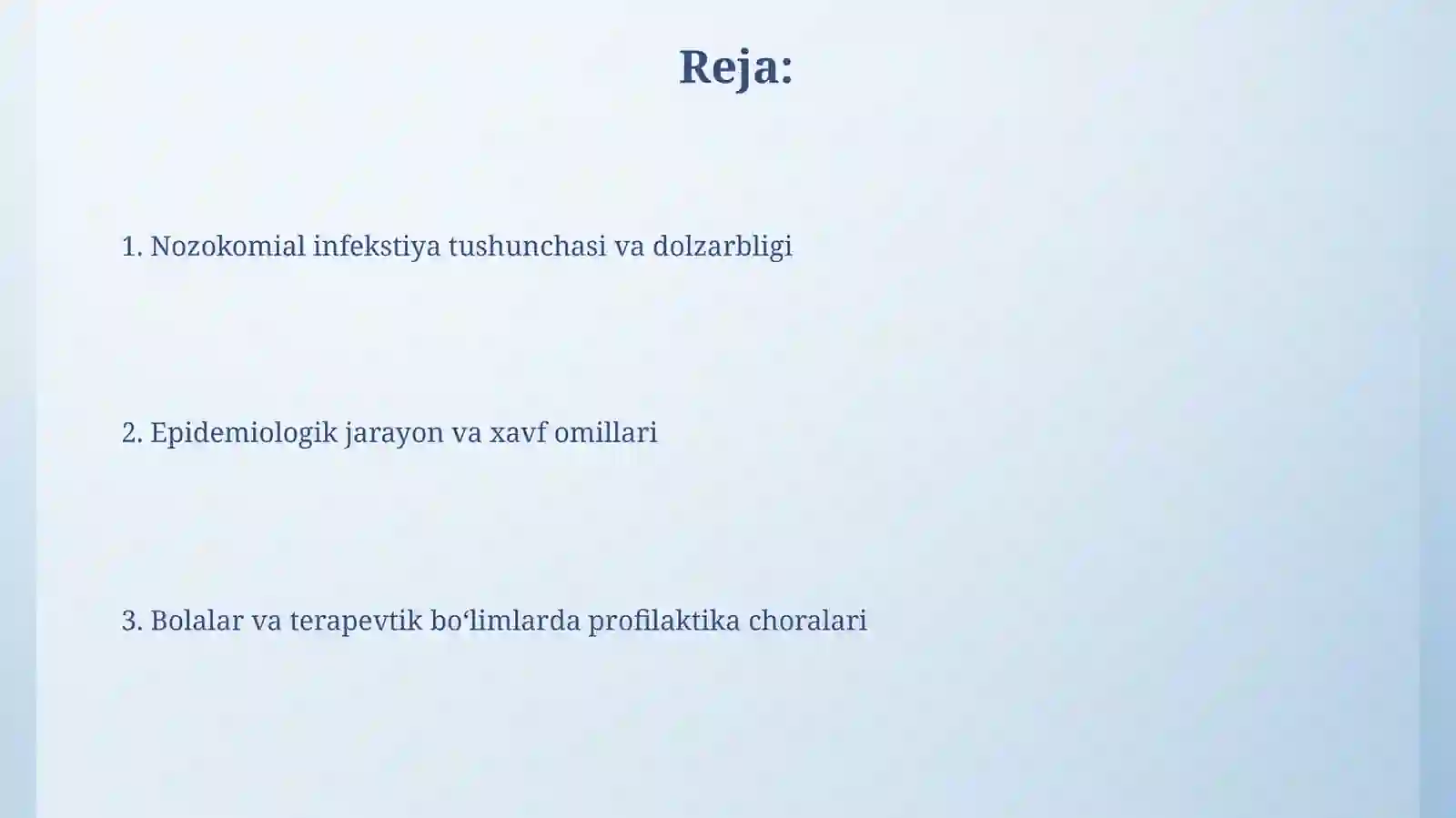 Reja:

1. Nozokomial infekstiya tushunchasi va dolzarbligi

2. Epidemiologik jarayon va xavf omillari

3. Bolalar va terapevtik bo‘limlarda profilaktika choralari